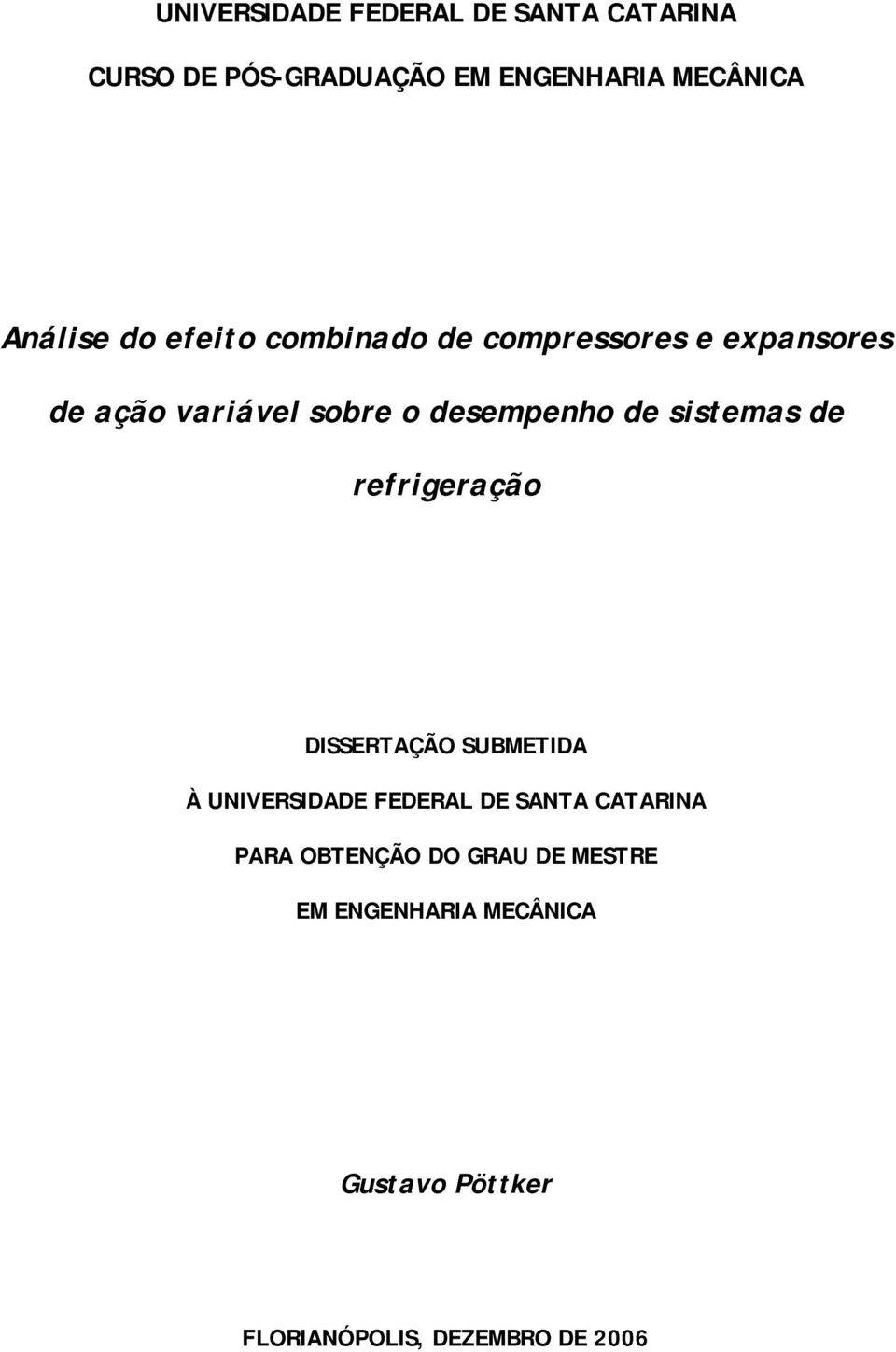 UNIVERSIDADE FEDERAL DE SANTA CATARINA

CURSO DE PÓS-GRADUAÇÃO EM ENGENHARIA MECÂNICA

Análise do efeito combinado de compressores e expansores de ação variável sobre o desempenho de sistemas de refrigeração

DISSERTAÇÃO SUBMETIDA
À UNIVERSIDADE FEDERAL DE SANTA CATARINA
PARA OBTENÇÃO DO GRAU DE MESTRE
EM ENGENHARIA MECÂNICA

Gustavo Pöttker

FLORIANÓPOLIS, DEZEMBRO DE 2006